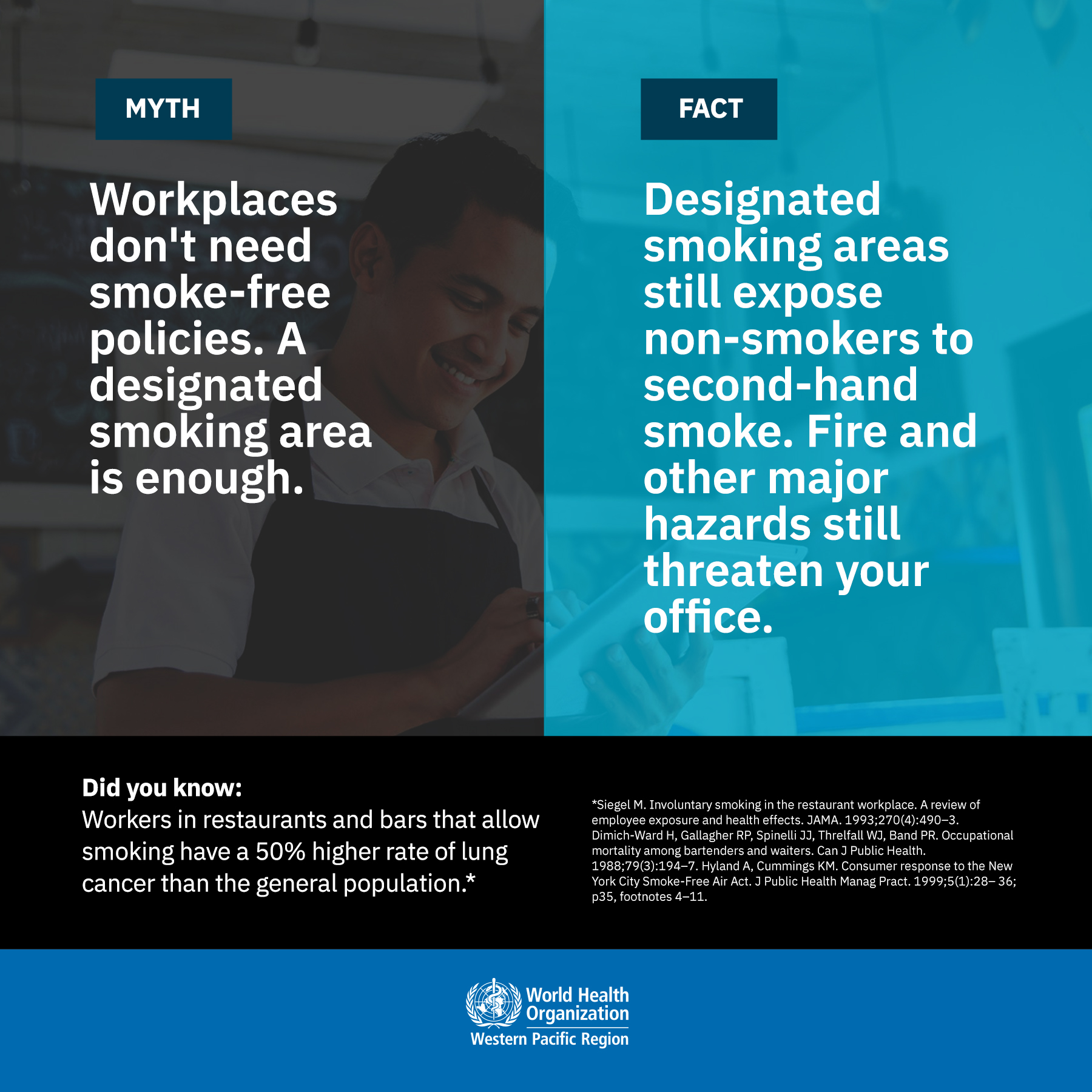 MYTH

Workplaces don't need smoke-free policies. A designated smoking area is enough.

FACT

Designated smoking areas still expose non-smokers to second-hand smoke. Fire and other major hazards still threaten your office.

Did you know:
Workers in restaurants and bars that allow smoking have a 50% higher rate of lung cancer than the general population.*

*Siegel M. Involuntary smoking in the restaurant workplace. A review of employee exposure and health effects. JAMA. 1993;270(4):490–3. Dimich-Ward H, Gallagher RP, Spinelli JJ, Threlfall WJ, Band PR. Occupational mortality among bartenders and waiters. Can J Public Health. 1988;79(3):194–7. Hyland A, Cummings KM. Consumer response to the New York City Smoke-Free Air Act. J Public Health Manag Pract. 1999;5(1):28– 36; p35, footnotes 4–11.

World Health Organization
Western Pacific Region